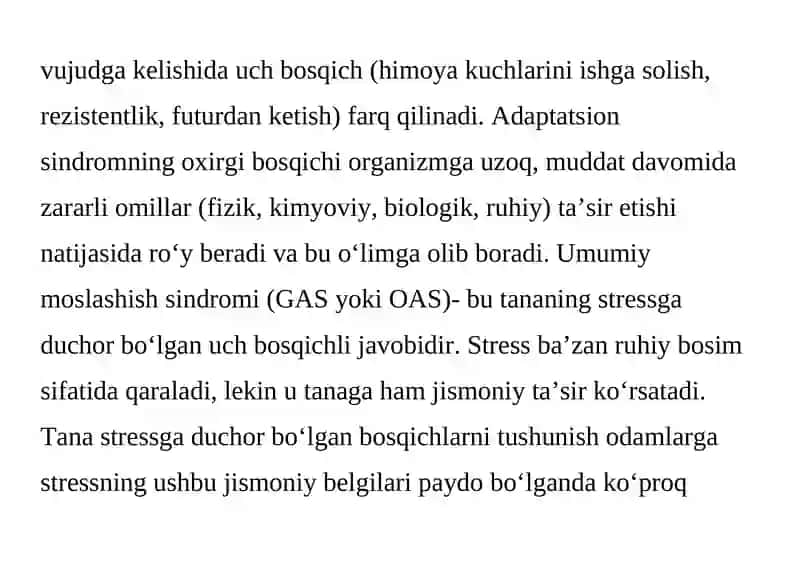 vujudga kelishida uch bosqich (himoya kuchlarini ishga solish, rezistentlik, futurdan ketish) farq qilinadi. Adaptatsion sindromning oxirgi bosqichi organizmga uzoq, muddat davomida zararli omillar (fizik, kimyoviy, biologik, ruhiy) ta’sir etishi natijasida ro‘y beradi va bu o‘limga olib boradi. Umumiy moslashish sindromi (GAS yoki OAS)- bu tananing stressga duchor bo‘lgan uch bosqichli javobidir. Stress ba’zan ruhiy bosim sifatida qaraladi, lekin u tanaga ham jismoniy ta’sir ko‘rsatadi. Tana stressga duchor bo‘lgan bosqichlarni tushunish odamlarga stressning ushbu jismoniy belgilari paydo bo‘lganda ko‘proq